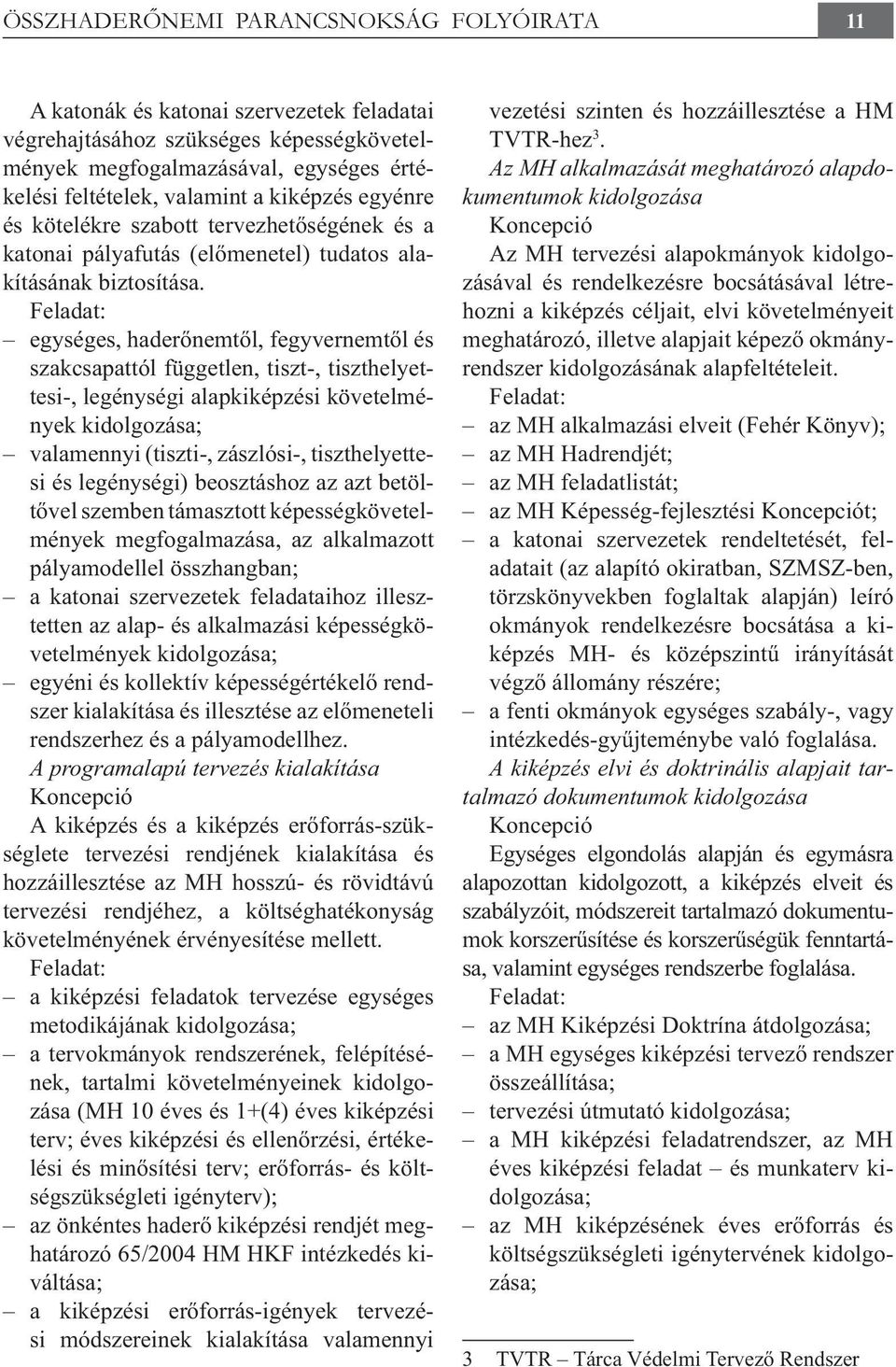 ÖSSZHADERŐNEMI PARANCSNOKSÁG FOLYÓIRATA 11

A katonák és katonai szervezetek feladatai végrehajtásához szükséges képességkövetelmények megfogalmazásával, egységes értékelési feltételek, valamint a kiképzés egyénre és kötelékre szabott tervezhetőségének és a katonai pályafutás (előmenetel) tudatos alakításának biztosítása.

Feladat:
– egységes, haderőnemtől, fegyvernemtől és szakcsapattól független, tiszt-, tiszthelyettesi-, legénységi alapkiképzési követelmények kidolgozása;
– valamennyi (tiszti-, zászlósi-, tiszthelyettesi és legénységi) beosztáshoz az azt betöltővel szemben támasztott képességkövetelmények megfogalmazása, az alkalmazott pályamodellel összhangban;
– a katonai szervezetek feladataihoz illesztetten az alap- és alkalmazási képességkövetelmények kidolgozása;
– egyéni és kollektív képességértékelő rendszer kialakítása és illesztése az előmeneteli rendszerhez és a pályamodellhez.

A programalapú tervezés kialakítása
Koncepció
A kiképzés és a kiképzés erőforrás-szükséglete tervezési rendjének kialakítása és hozzáillesztése az MH hosszú- és rövidtávú tervezési rendjéhez, a költséghatékonyság követelményének érvényesítése mellett.

Feladat:
– a kiképzési feladatok tervezése egységes metodikájának kidolgozása;
– a tervokmányok rendszerének, felépítésének, tartalmi követelményeinek kidolgozása (MH 10 éves és 1+(4) éves kiképzési terv; éves kiképzési és ellenőrzési, értékelési és minősítési terv; erőforrás- és költségszükségleti igényterv);
– az önkéntes haderő kiképzési rendjét meghatározó 65/2004 HM HKF intézkedés kiváltása;
– a kiképzési erőforrás-igények tervezési módszereinek kialakítása valamennyi vezetési szinten és hozzáillesztése a HM TVTR-hez$^3$.

Az MH alkalmazását meghatározó alapdokumentumok kidolgozása
Koncepció
Az MH tervezési alapokmányok kidolgozásával és rendelkezésre bocsátásával létrehozni a kiképzés céljait, elvi követelményeit meghatározó, illetve alapjait képező okmányrendszer kidolgozásának alapfeltételeit.

Feladat:
– az MH alkalmazási elveit (Fehér Könyv);
– az MH Hadrendjét;
– az MH feladatlistát;
– az MH Képesség-fejlesztési Koncepciót;
– a katonai szervezetek rendeltetését, feladatait (az alapító okiratban, SZMSZ-ben, törzskönyvekben foglaltak alapján) leíró okmányok rendelkezésre bocsátása a kiképzés MH- és középszintű irányítását végző állomány részére;
– a fenti okmányok egységes szabály-, vagy intézkedés-gyűjteménybe való foglalása.

A kiképzés elvi és doktrinális alapjait tartalmazó dokumentumok kidolgozása
Koncepció
Egységes elgondolás alapján és egymásra alapozottan kidolgozott, a kiképzés elveit és szabályzóit, módszereit tartalmazó dokumentumok korszerűsítése és korszerűségük fenntartása, valamint egységes rendszerbe foglalása.

Feladat:
– az MH Kiképzési Doktrína átdolgozása;
– a MH egységes kiképzési tervező rendszer összeállítása;
– tervezési útmutató kidolgozása;
– a MH kiképzési feladatrendszer, az MH éves kiképzési feladat – és munkaterv kidolgozása;
– az MH kiképzésének éves erőforrás és költségszükségleti igénytervének kidolgozása;

3 TVTR – Tárca Védelmi Tervező Rendszer